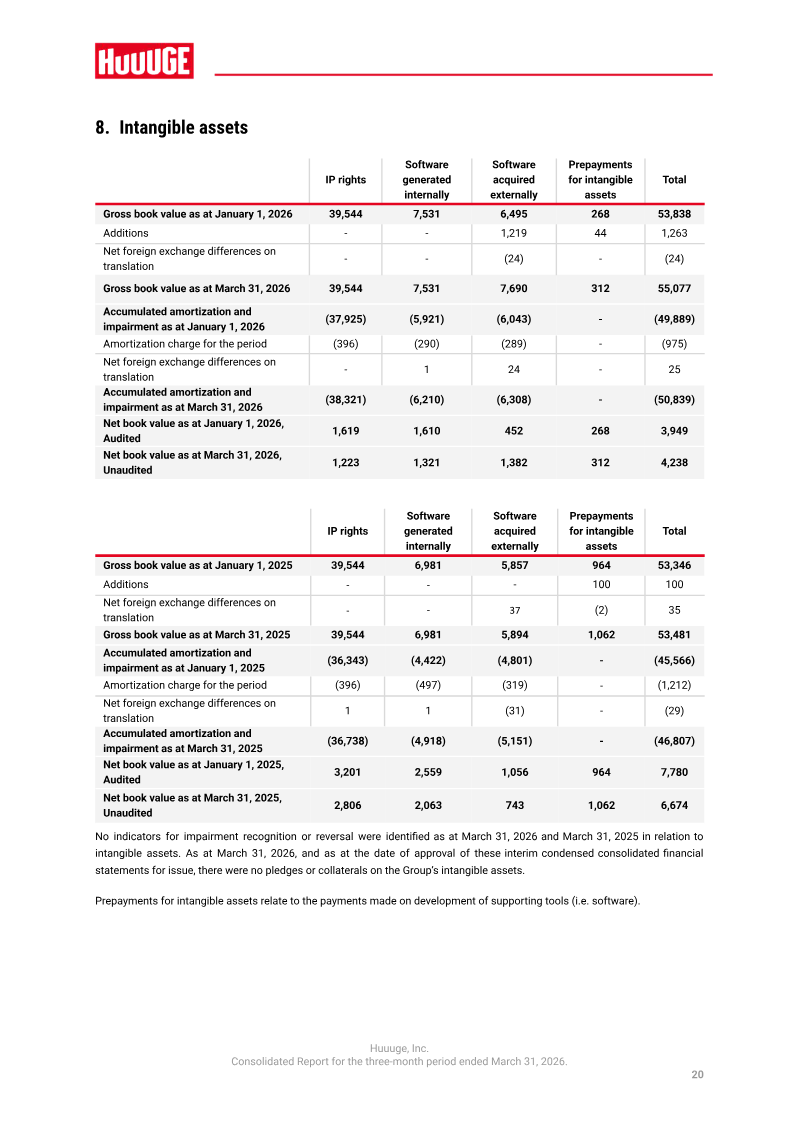 HUUUGE

8. Intangible assets

|  | IP rights | Software generated internally | Software acquired externally | Prepayments for intangible assets | Total |
|---|---|---|---|---|---|
| Gross book value as at January 1, 2026 | 39,544 | 7,531 | 6,495 | 268 | 53,838 |
| Additions | - | - | 1,219 | 44 | 1,263 |
| Net foreign exchange differences on translation | - | - | (24) | - | (24) |
| Gross book value as at March 31, 2026 | 39,544 | 7,531 | 7,690 | 312 | 55,077 |
| Accumulated amortization and impairment as at January 1, 2026 | (37,925) | (5,921) | (6,043) | - | (49,889) |
| Amortization charge for the period | (396) | (290) | (289) | - | (975) |
| Net foreign exchange differences on translation | - | 1 | 24 | - | 25 |
| Accumulated amortization and impairment as at March 31, 2026 | (38,321) | (6,210) | (6,308) | - | (50,839) |
| Net book value as at January 1, 2026, Audited | 1,619 | 1,610 | 452 | 268 | 3,949 |
| Net book value as at March 31, 2026, Unaudited | 1,223 | 1,321 | 1,382 | 312 | 4,238 |

|  | IP rights | Software generated internally | Software acquired externally | Prepayments for intangible assets | Total |
|---|---|---|---|---|---|
| Gross book value as at January 1, 2025 | 39,544 | 6,981 | 5,857 | 964 | 53,346 |
| Additions | - | - | - | 100 | 100 |
| Net foreign exchange differences on translation | - | - | 37 | (2) | 35 |
| Gross book value as at March 31, 2025 | 39,544 | 6,981 | 5,894 | 1,062 | 53,481 |
| Accumulated amortization and impairment as at January 1, 2025 | (36,343) | (4,422) | (4,801) | - | (45,566) |
| Amortization charge for the period | (396) | (497) | (319) | - | (1,212) |
| Net foreign exchange differences on translation | 1 | 1 | (31) | - | (29) |
| Accumulated amortization and impairment as at March 31, 2025 | (36,738) | (4,918) | (5,151) | - | (46,807) |
| Net book value as at January 1, 2025, Audited | 3,201 | 2,559 | 1,056 | 964 | 7,780 |
| Net book value as at March 31, 2025, Unaudited | 2,806 | 2,063 | 743 | 1,062 | 6,674 |

No indicators for impairment recognition or reversal were identified as at March 31, 2026 and March 31, 2025 in relation to intangible assets. As at March 31, 2026, and as at the date of approval of these interim condensed consolidated financial statements for issue, there were no pledges or collaterals on the Group's intangible assets.

Prepayments for intangible assets relate to the payments made on development of supporting tools (i.e. software).

Huuuge, Inc.
Consolidated Report for the three-month period ended March 31, 2026.

20